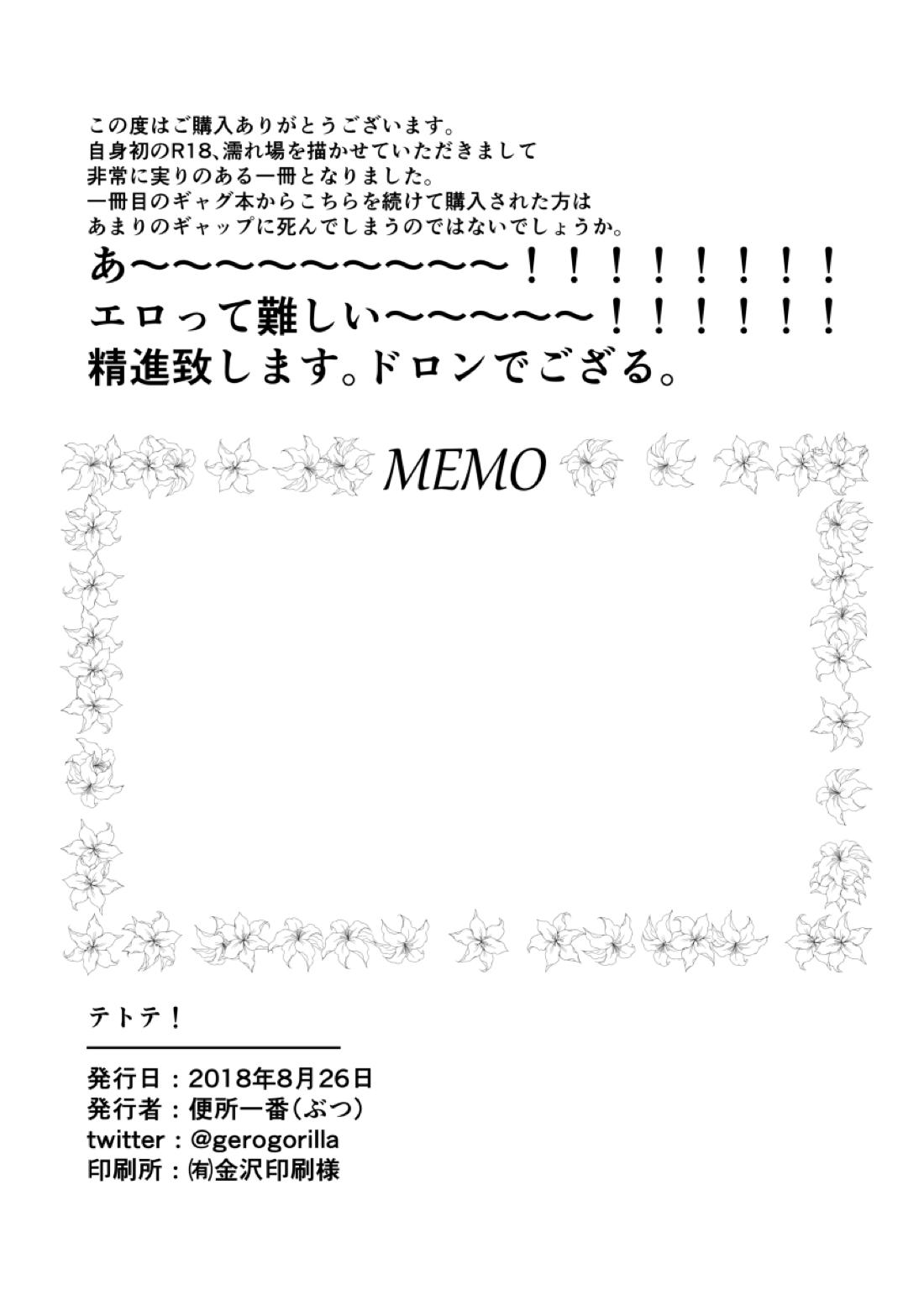 この度はご購入ありがとうございます。
自身初のR18、濡れ場を描かせていただきまして
非常に実りのある一冊となりました。
一冊目のギャグ本からこちらを続けて購入された方は
あまりのギャップに死んでしまうのではないでしょうか。

あ〜〜〜〜〜〜〜〜〜〜！！！！！！！！
エロって難しい〜〜〜〜〜！！！！！！
精進致します。ドロンでござる。

MEMO

テトテ！

発行日：2018年8月26日
発行者：便所一番（ぶつ）
twitter：@gerogorilla
印刷所：㈲金沢印刷様